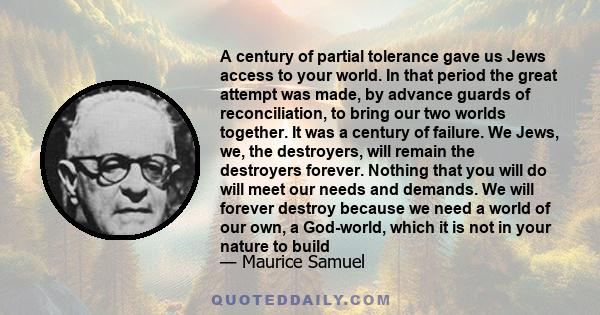 A century of partial tolerance gave us Jews access to your world. In that period the great attempt was made, by advance guards of reconciliation, to bring our two worlds together. It was a century of failure. We Jews, we, the destroyers, will remain the destroyers forever. Nothing that you will do will meet our needs and demands. We will forever destroy because we need a world of our own, a God-world, which it is not in your nature to build
— Maurice Samuel

QUOTEDDAILY.COM